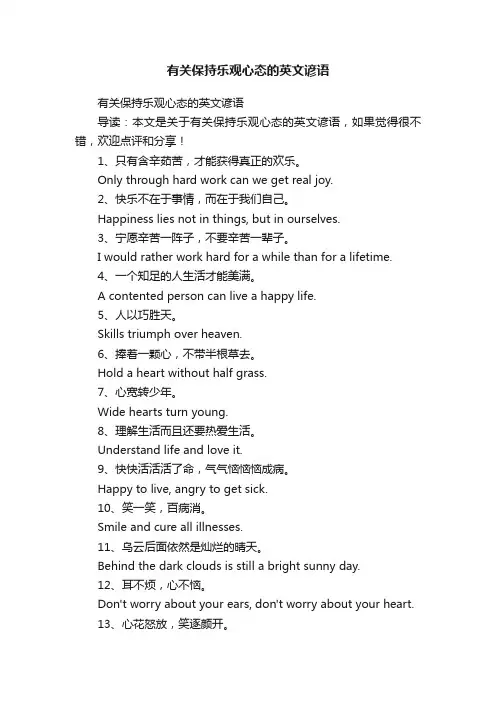 有关保持乐观心态的英文谚语

有关保持乐观心态的英文谚语

导读：本文是关于有关保持乐观心态的英文谚语，如果觉得很不错，欢迎点评和分享！

1、只有含辛茹苦，才能获得真正的欢乐。

Only through hard work can we get real joy.

2、快乐不在于事情，而在于我们自己。

Happiness lies not in things, but in ourselves.

3、宁愿辛苦一阵子，不要辛苦一辈子。

I would rather work hard for a while than for a lifetime.

4、一个知足的人生活才能美满。

A contented person can live a happy life.

5、人以巧胜天。

Skills triumph over heaven.

6、捧着一颗心，不带半根草去。

Hold a heart without half grass.

7、心宽转少年。

Wide hearts turn young.

8、理解生活而且还要热爱生活。

Understand life and love it.

9、快快活活活了命，气气恼恼成病。

Happy to live, angry to get sick.

10、笑一笑，百病消。

Smile and cure all illnesses.

11、乌云后面依然是灿烂的晴天。

Behind the dark clouds is still a bright sunny day.

12、耳不烦，心不恼。

Don't worry about your ears, don't worry about your heart.

13、心花怒放，笑逐颜开。